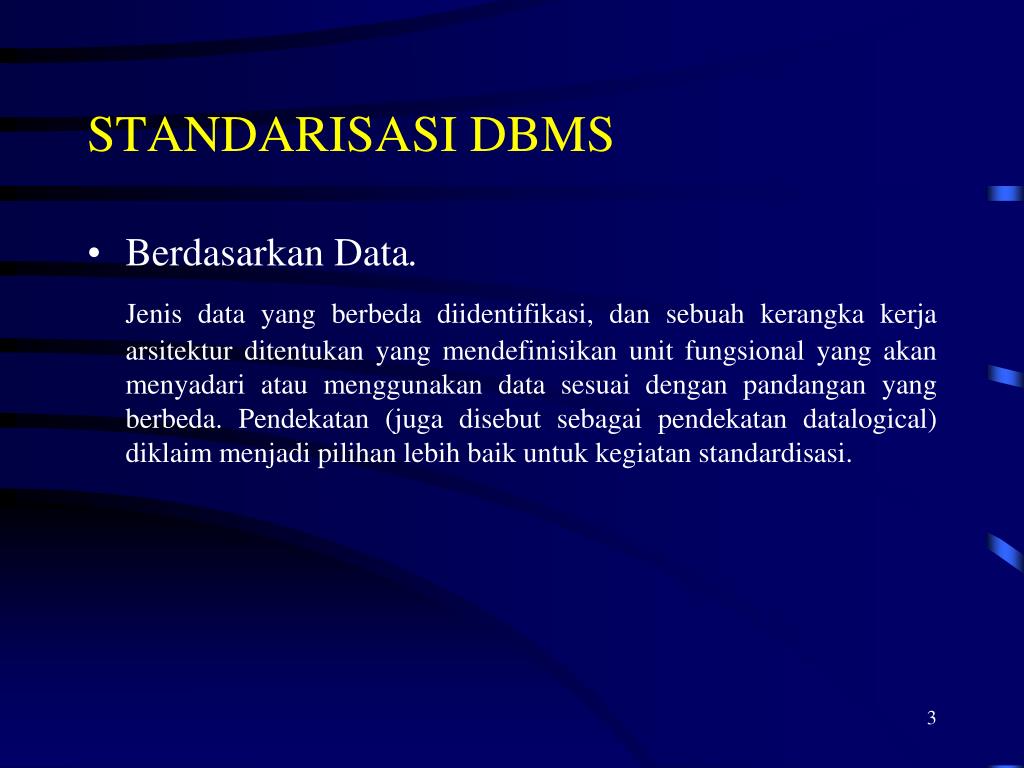 STANDARISASI DBMS

• Berdasarkan Data.

Jenis data yang berbeda diidentifikasi, dan sebuah kerangka kerja arsitektur ditentukan yang mendefinisikan unit fungsional yang akan menyadari atau menggunakan data sesuai dengan pandangan yang berbeda. Pendekatan (juga disebut sebagai pendekatan datalogical) diklaim menjadi pilihan lebih baik untuk kegiatan standardisasi.

3